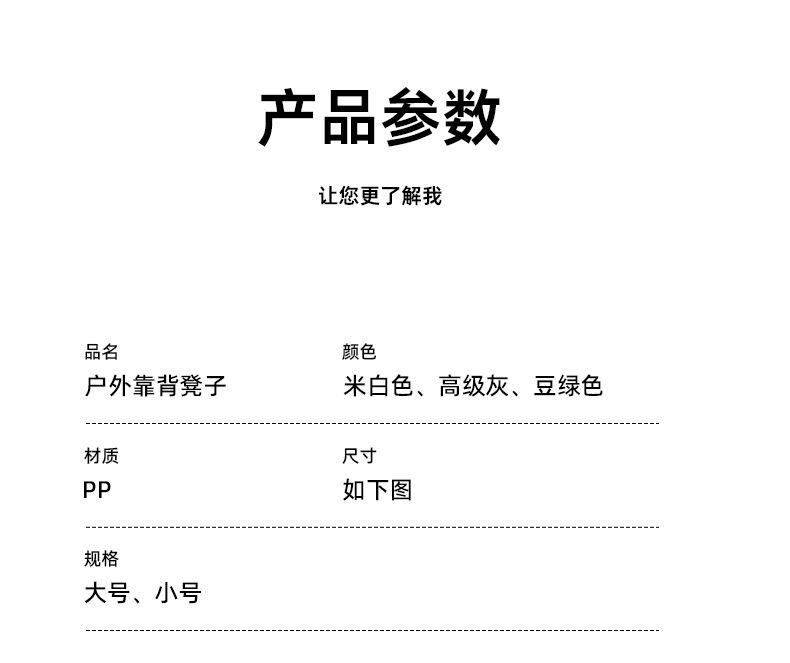 产品参数

让您更了解我

品名
户外靠背凳子

颜色
米白色、高级灰、豆绿色

材质
PP

尺寸
如下图

规格
大号、小号